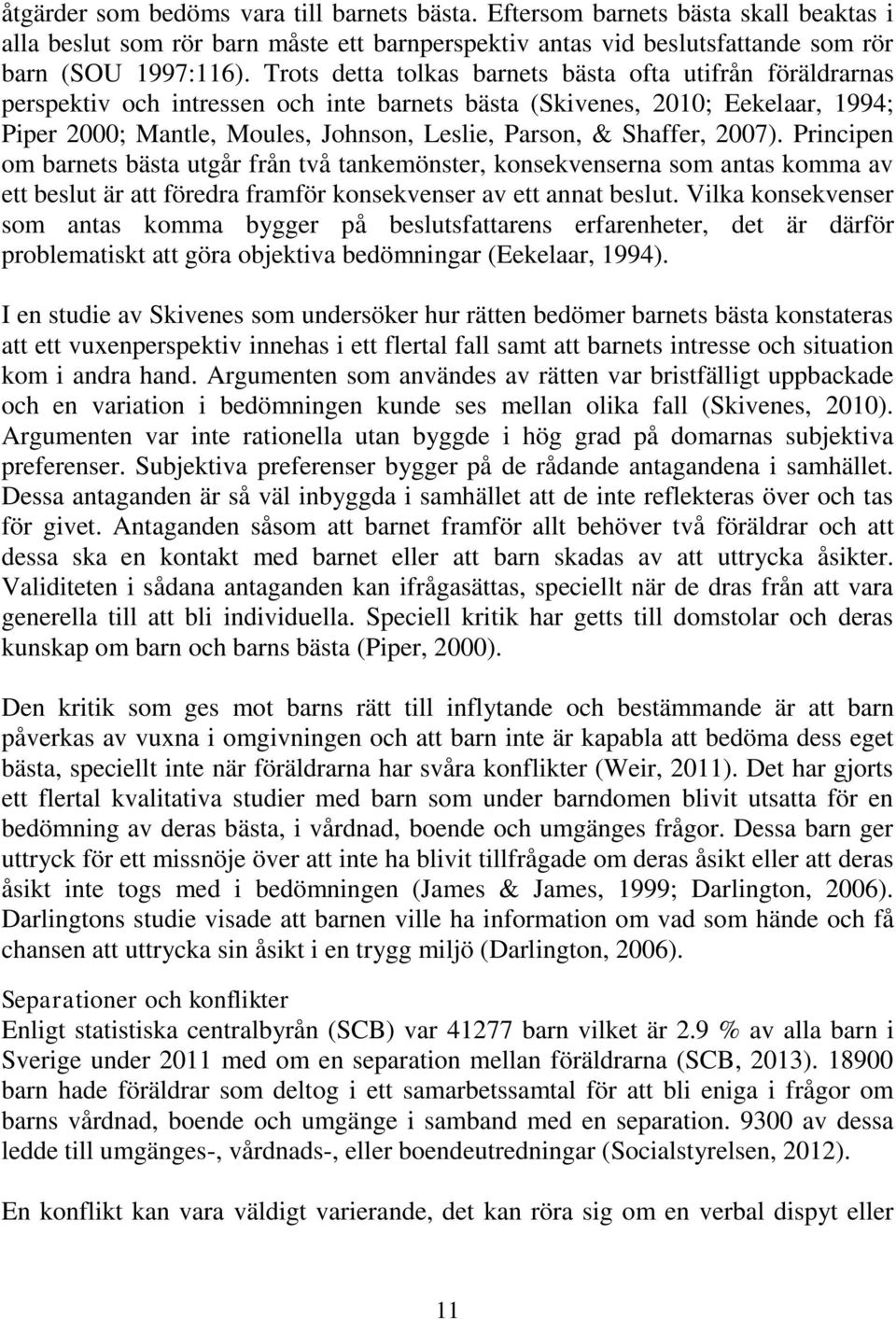 åtgärder som bedöms vara till barnets bästa. Eftersom barnets bästa skall beaktas i alla beslut som rör barn måste ett barnperspektiv antas vid beslutsfattande som rör barn (SOU 1997:116). Trots detta tolkas barnets bästa ofta utifrån föräldrarnas perspektiv och intressen och inte barnets bästa (Skivenes, 2010; Eekelaar, 1994; Piper 2000; Mantle, Moules, Johnson, Leslie, Parson, & Shaffer, 2007). Principen om barnets bästa utgår från två tankemönster, konsekvenserna som antas komma av ett beslut är att föredra framför konsekvenser av ett annat beslut. Vilka konsekvenser som antas komma bygger på beslutsfattarens erfarenheter, det är därför problematiskt att göra objektiva bedömningar (Eekelaar, 1994).

I en studie av Skivenes som undersöker hur rätten bedömer barnets bästa konstateras att ett vuxenperspektiv innehas i ett flertal fall samt att barnets intresse och situation kom i andra hand. Argumenten som användes av rätten var bristfälligt uppbackade och en variation i bedömningen kunde ses mellan olika fall (Skivenes, 2010). Argumenten var inte rationella utan byggde i hög grad på domarnas subjektiva preferenser. Subjektiva preferenser bygger på de rådande antagandena i samhället. Dessa antaganden är så väl inbyggda i samhället att de inte reflekteras över och tas för givet. Antaganden såsom att barnet framför allt behöver två föräldrar och att dessa ska en kontakt med barnet eller att barn skadas av att uttrycka åsikter. Validiteten i sådana antaganden kan ifrågasättas, speciellt när de dras från att vara generella till att bli individuella. Speciell kritik har getts till domstolar och deras kunskap om barn och barns bästa (Piper, 2000).

Den kritik som ges mot barns rätt till inflytande och bestämmande är att barn påverkas av vuxna i omgivningen och att barn inte är kapabla att bedöma dess eget bästa, speciellt inte när föräldrarna har svåra konflikter (Weir, 2011). Det har gjorts ett flertal kvalitativa studier med barn som under barndomen blivit utsatta för en bedömning av deras bästa, i vårdnad, boende och umgänges frågor. Dessa barn ger uttryck för ett missnöje över att inte ha blivit tillfrågade om deras åsikt eller att deras åsikt inte togs med i bedömningen (James & James, 1999; Darlington, 2006). Darlingtons studie visade att barnen ville ha information om vad som hände och få chansen att uttrycka sin åsikt i en trygg miljö (Darlington, 2006).

Separationer och konflikter
Enligt statistiska centralbyrån (SCB) var 41277 barn vilket är 2.9 % av alla barn i Sverige under 2011 med om en separation mellan föräldrarna (SCB, 2013). 18900 barn hade föräldrar som deltog i ett samarbetssamtal för att bli eniga i frågor om barns vårdnad, boende och umgänge i samband med en separation. 9300 av dessa ledde till umgänges-, vårdnads-, eller boendeutredningar (Socialstyrelsen, 2012).

En konflikt kan vara väldigt varierande, det kan röra sig om en verbal dispyt eller

11